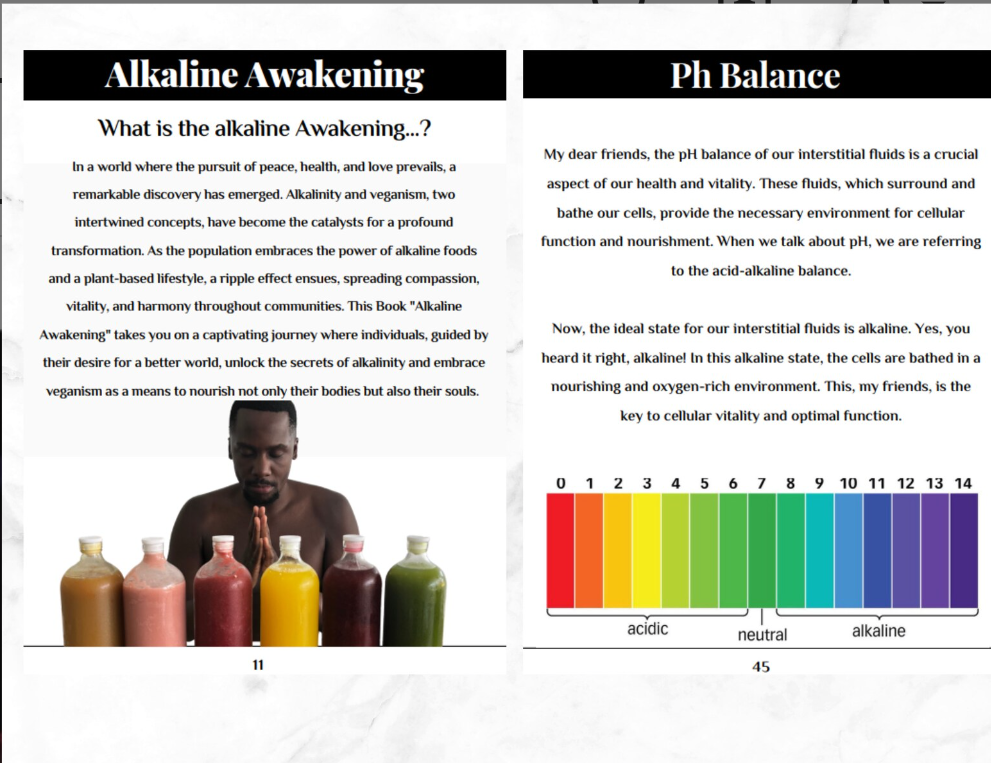 Alkaline Awakening

What is the alkaline Awakening...?

In a world where the pursuit of peace, health, and love prevails, a remarkable discovery has emerged. Alkalinity and veganism, two intertwined concepts, have become the catalysts for a profound transformation. As the population embraces the power of alkaline foods and a plant-based lifestyle, a ripple effect ensues, spreading compassion, vitality, and harmony throughout communities. This Book "Alkaline Awakening" takes you on a captivating journey where individuals, guided by their desire for a better world, unlock the secrets of alkalinity and embrace veganism as a means to nourish not only their bodies but also their souls.

11

Ph Balance

My dear friends, the pH balance of our interstitial fluids is a crucial aspect of our health and vitality. These fluids, which surround and bathe our cells, provide the necessary environment for cellular function and nourishment. When we talk about pH, we are referring to the acid-alkaline balance.

Now, the ideal state for our interstitial fluids is alkaline. Yes, you heard it right, alkaline! In this alkaline state, the cells are bathed in a nourishing and oxygen-rich environment. This, my friends, is the key to cellular vitality and optimal function.

0 1 2 3 4 5 6 7 8 9 10 11 12 13 14

acidic neutral alkaline

45